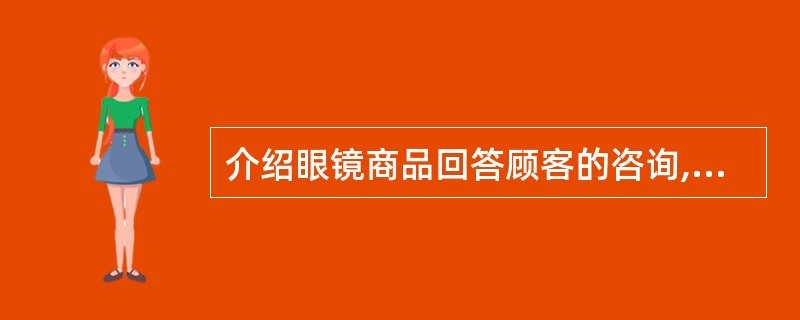 介绍眼镜商品回答顾客的咨询,...